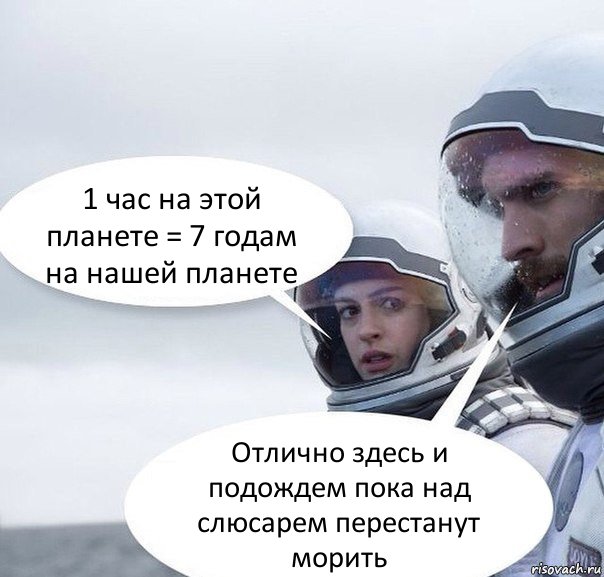 1 час на этой планете = 7 годам на нашей планете

Отлично здесь и подождем пока над слюсарем перестанут морить

risovach.ru